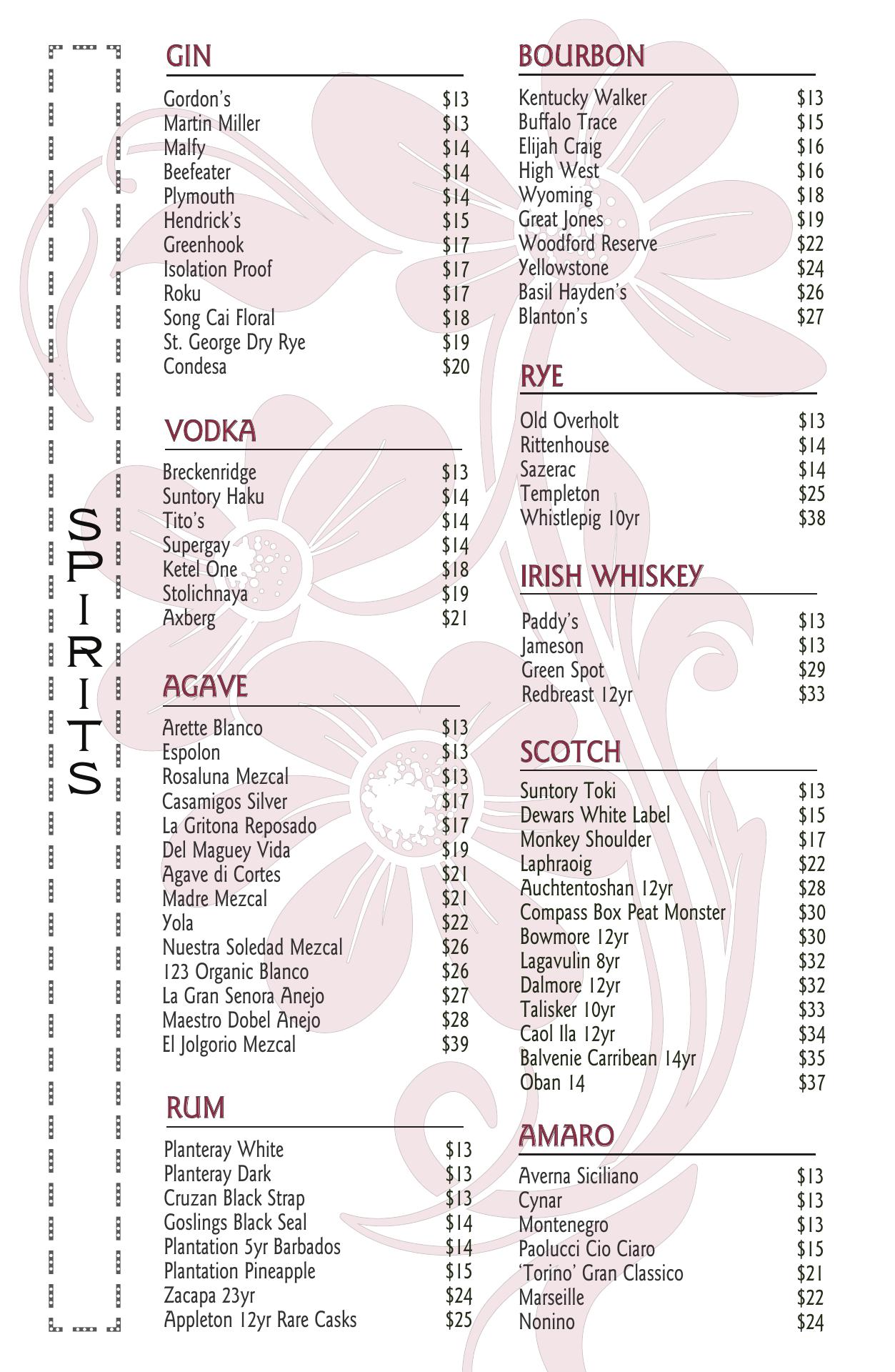 SPIRITS

GIN

Gordon's $13
Martin Miller $13
Malfy $14
Beefeater $14
Plymouth $14
Hendrick's $15
Greenhook $17
Isolation Proof $17
Roku $17
Song Cai Floral $18
St. George Dry Rye $19
Condesa $20

VODKA

Breckenridge $13
Suntory Haku $14
Tito's $14
Supergay $14
Ketel One $18
Stolichnaya $19
Axberg $21

AGAVE

Arette Blanco $13
Espolon $13
Rosaluna Mezcal $13
Casamigos Silver $17
La Gritona Reposado $17
Del Maguey Vida $19
Agave di Cortes $21
Madre Mezcal $21
Yola $22
Nuestra Soledad Mezcal $26
123 Organic Blanco $26
La Gran Senora Anejo $27
Maestro Dobel Anejo $28
El Jolgorio Mezcal $39

RUM

Planteray White $13
Planteray Dark $13
Cruzan Black Strap $13
Goslings Black Seal $14
Plantation 5yr Barbados $14
Plantation Pineapple $15
Zacapa 23yr $24
Appleton 12yr Rare Casks $25

BOURBON

Kentucky Walker $13
Buffalo Trace $15
Elijah Craig $16
High West $16
Wyoming $18
Great Jones $19
Woodford Reserve $22
Yellowstone $24
Basil Hayden's $26
Blanton's $27

RYE

Old Overholt $13
Rittenhouse $14
Sazerac $14
Templeton $25
Whistlepig 10yr $38

IRISH WHISKEY

Paddy's $13
Jameson $13
Green Spot $29
Redbreast 12yr $33

SCOTCH

Suntory Toki $13
Dewars White Label $15
Monkey Shoulder $17
Laphraoig $22
Auchtentoshan 12yr $28
Compass Box Peat Monster $30
Bowmore 12yr $30
Lagavulin 8yr $32
Dalmore 12yr $32
Talisker 10yr $33
Caol Ila 12yr $34
Balvenie Carribean 14yr $35
Oban 14 $37

AMARO

Averna Siciliano $13
Cynar $13
Montenegro $13
Paolucci Cio Ciaro $15
'Torino' Gran Classico $21
Marseille $22
Nonino $24